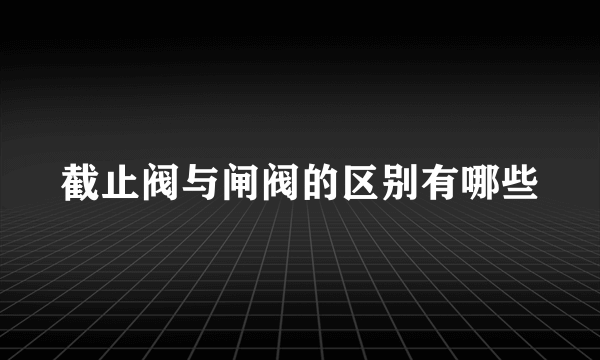 截止阀与闸阀的区别有哪些